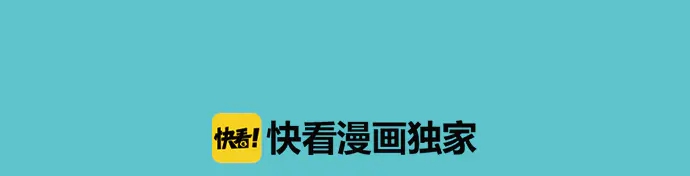 快看! 快看漫画独家